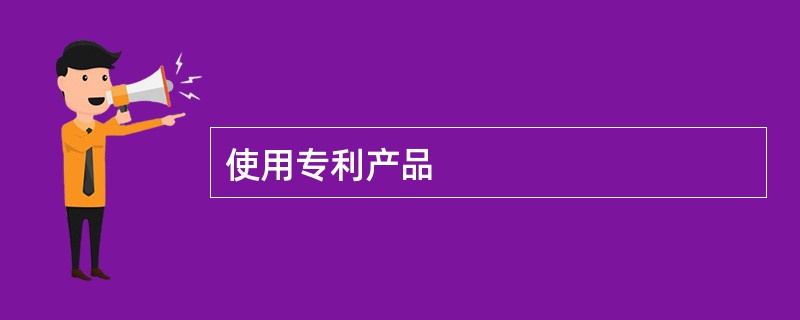 使用专利产品